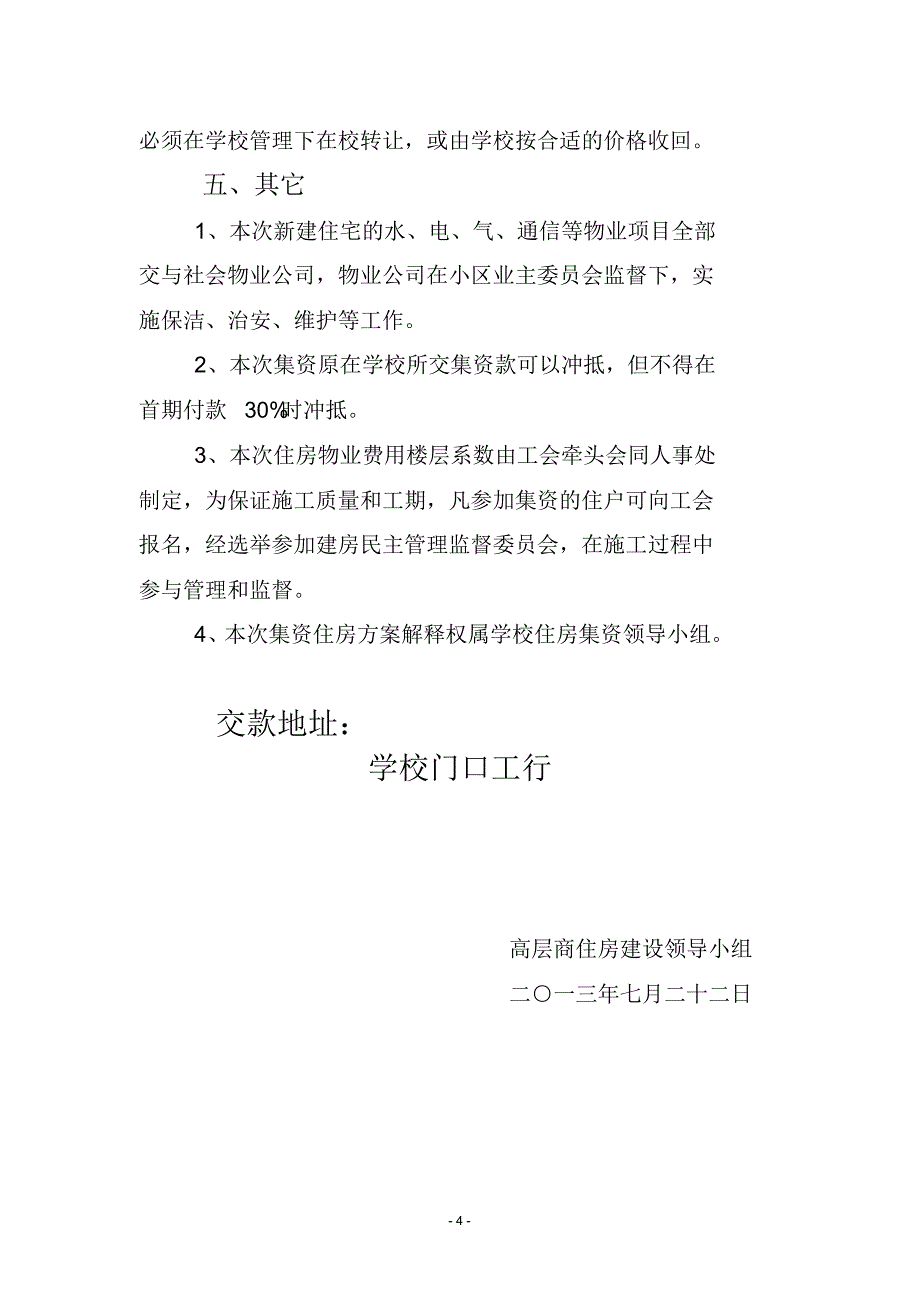 必须在学校管理下在校转让，或由学校按合适的价格收回。

五、其它

1、本次新建住宅的水、电、气、通信等物业项目全部交与社会物业公司，物业公司在小区业主委员会监督下，实施保洁、治安、维护等工作。

2、本次集资原在学校所交集资款可以冲抵，但不得在首期付款 30%时冲抵。

3、本次住房物业费用楼层系数由工会牵头会同人事处制定，为保证施工质量和工期，凡参加集资的住户可向工会报名，经选举参加建房民主管理监督委员会，在施工过程中参与管理和监督。

4、本次集资住房方案解释权属学校住房集资领导小组。

交款地址：

学校门口工行

高层商住房建设领导小组

二〇一三年七月二十二日

- 4 -